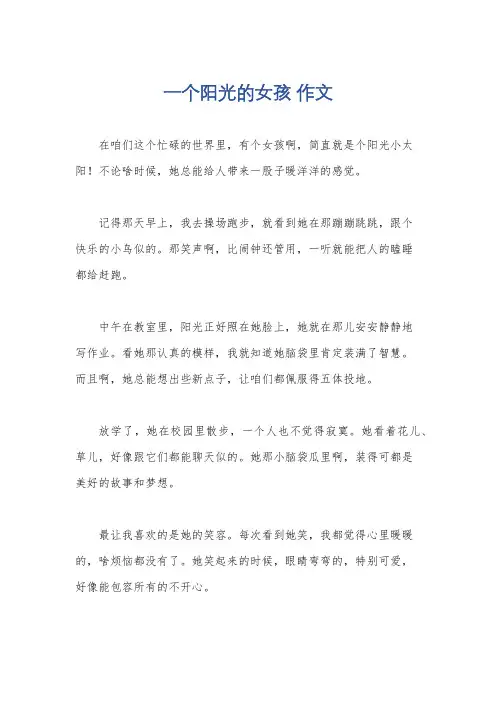 一个阳光的女孩 作文

在咱们这个忙碌的世界里，有个女孩啊，简直就是个阳光小太阳！不论啥时候，她总能给人带来一股子暖洋洋的感觉。

记得那天早上，我去操场跑步，就看到她在那蹦蹦跳跳，跟个快乐的小鸟似的。那笑声啊，比闹钟还管用，一听就能把人的瞌睡都给赶跑。

中午在教室里，阳光正好照在她脸上，她就在那儿安安静静地写作业。看她那认真的模样，我就知道她脑袋里肯定装满了智慧。而且啊，她总能想出些新点子，让咱们都佩服得五体投地。

放学了，她在校园里散步，一个人也不觉得寂寞。她看着花儿、草儿，好像跟它们都能聊天似的。她那小脑袋瓜里啊，装得可都是美好的故事和梦想。

最让我喜欢的是她的笑容。每次看到她笑，我都觉得心里暖暖的，啥烦恼都没有了。她笑起来的时候，眼睛弯弯的，特别可爱，好像能包容所有的不开心。